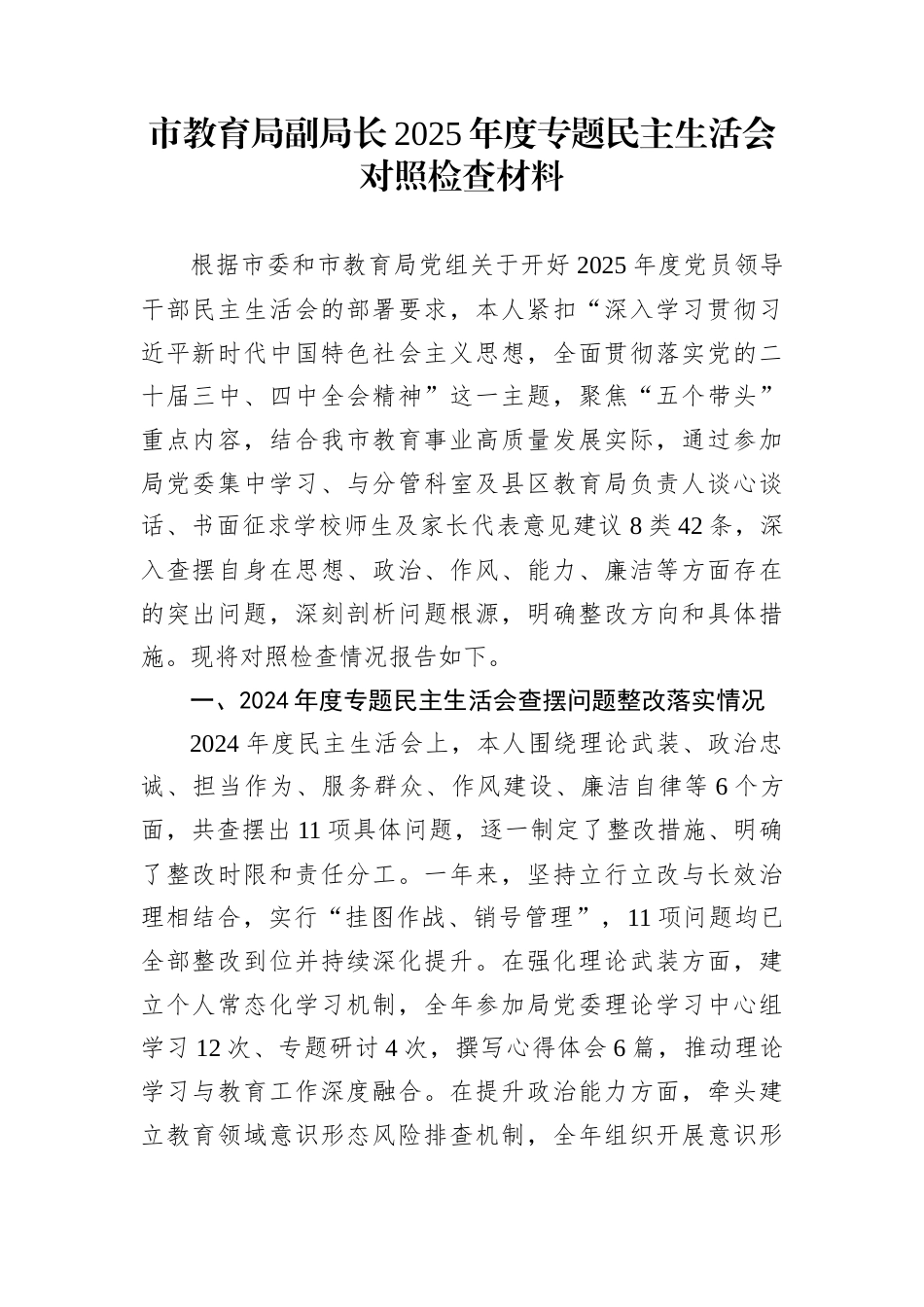 市教育局副局长2025年度专题民主生活会对照检查材料

根据市委和市教育局党组关于开好2025年度党员领导干部民主生活会的部署要求，本人紧扣“深入学习贯彻习近平新时代中国特色社会主义思想，全面贯彻落实党的二十届三中、四中全会精神”这一主题，聚焦“五个带头”重点内容，结合我市教育事业高质量发展实际，通过参加局党委集中学习、与分管科室及县区教育局负责人谈心谈话、书面征求学校师生及家长代表意见建议8类42条，深入查摆自身在思想、政治、作风、能力、廉洁等方面存在的突出问题，深刻剖析问题根源，明确整改方向和具体措施。现将对照检查情况报告如下。

一、2024年度专题民主生活会查摆问题整改落实情况

2024年度民主生活会上，本人围绕理论武装、政治忠诚、担当作为、服务群众、作风建设、廉洁自律等6个方面，共查摆出11项具体问题，逐一制定了整改措施、明确了整改时限和责任分工。一年来，坚持立行立改与长效治理相结合，实行“挂图作战、销号管理”，11项问题均已全部整改到位并持续深化提升。在强化理论武装方面，建立个人常态化学习机制，全年参加局党委理论学习中心组学习12次、专题研讨4次，撰写心得体会6篇，推动理论学习与教育工作深度融合。在提升政治能力方面，牵头建立教育领域意识形态风险排查机制，全年组织开展意识形